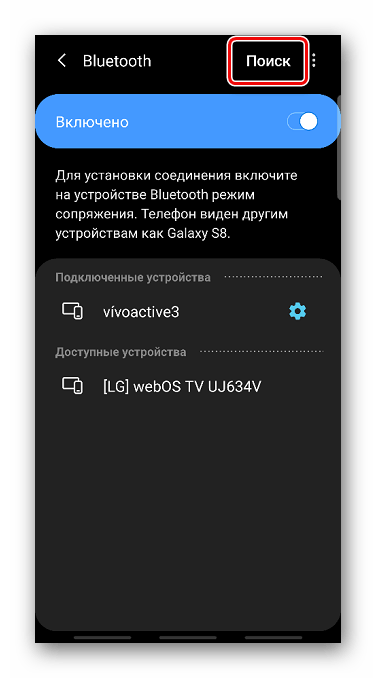 Bluetooth

Поиск

Включено

Для установки соединения включите на устройстве Bluetooth режим сопряжения. Телефон виден другим устройствам как Galaxy S8.

Подключенные устройства

vívoactive3

Доступные устройства

[LG] webOS TV UJ634V